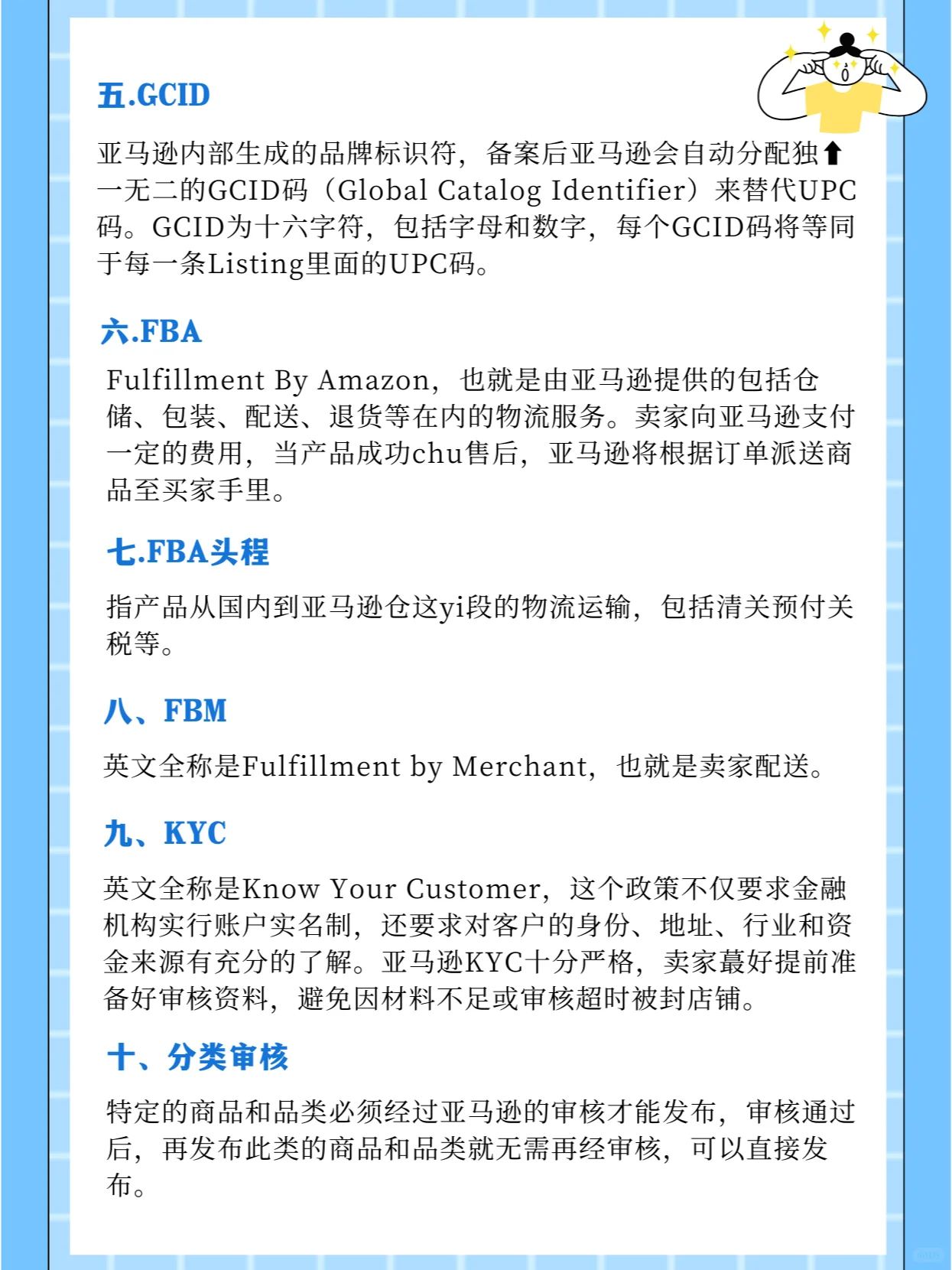 五.GCID

亚马逊内部生成的品牌标识符，备案后亚马逊会自动分配独⬆一无二的GCID码（Global Catalog Identifier）来替代UPC码。GCID为十六字符，包括字母和数字，每个GCID码将等同于每一条Listing里面的UPC码。

六.FBA

Fulfillment By Amazon，也就是由亚马逊提供的包括仓储、包装、配送、退货等在内的物流服务。卖家向亚马逊支付一定的费用，当产品成功chu售后，亚马逊将根据订单派送商品至买家手里。

七.FBA头程

指产品从国内到亚马逊仓这yi段的物流运输，包括清关预付关税等。

八、FBM

英文全称是Fulfillment by Merchant，也就是卖家配送。

九、KYC

英文全称是Know Your Customer，这个政策不仅要求金融机构实行账户实名制，还要求对客户的身份、地址、行业和资金来源有充分的了解。亚马逊KYC十分严格，卖家蕞好提前准备好审核资料，避免因材料不足或审核超时被封店铺。

十、分类审核

特定的商品和品类必须经过亚马逊的审核才能发布，审核通过后，再发布此类的商品和品类就无需再经审核，可以直接发布。